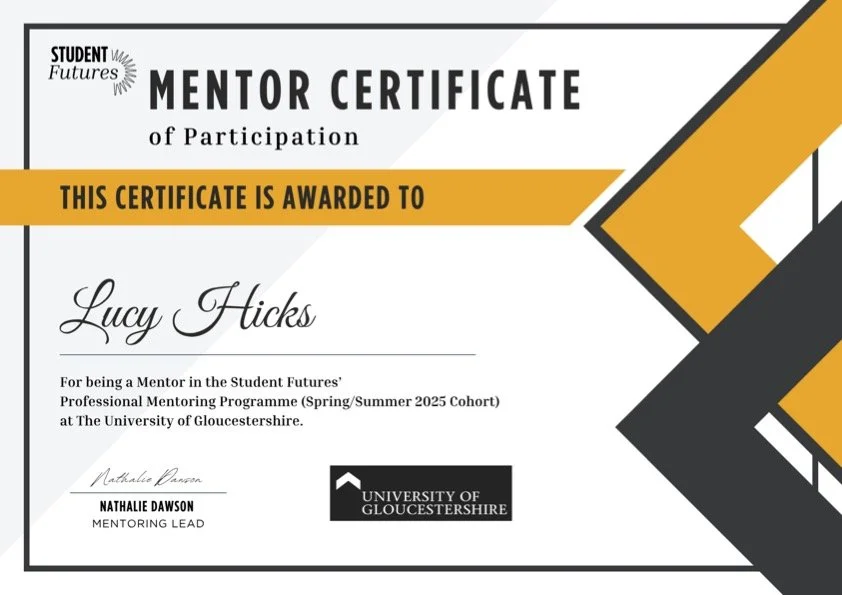 STUDENT
Futures

MENTOR CERTIFICATE
of Participation

THIS CERTIFICATE IS AWARDED TO

Lucy Hicks

For being a Mentor in the Student Futures' Professional Mentoring Programme (Spring/Summer 2025 Cohort) at The University of Gloucestershire.

Nathalie Dawson
NATHALIE DAWSON
MENTORING LEAD

UNIVERSITY OF
GLOUCESTERSHIRE